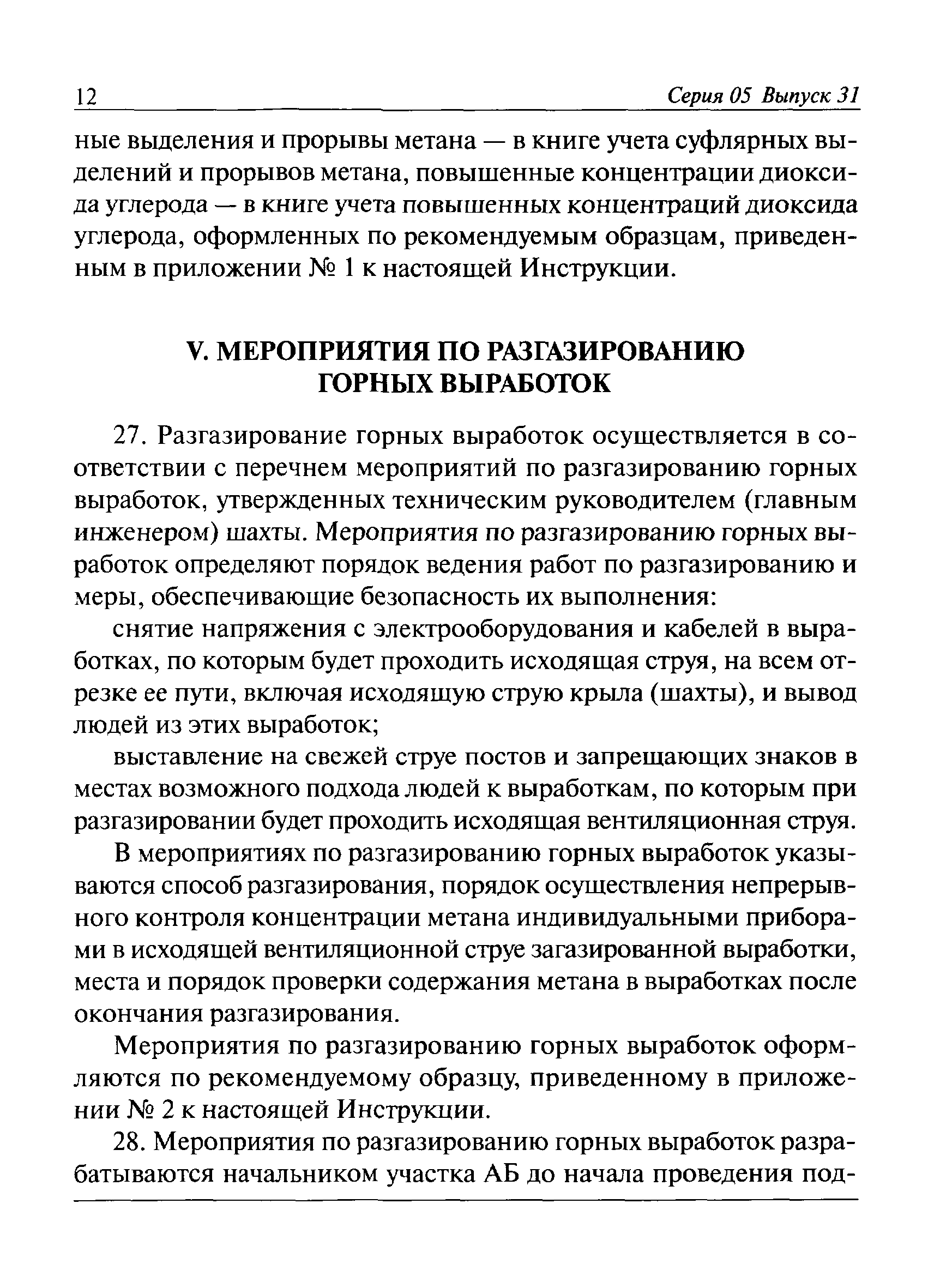 12 Серия 05 Выпуск 31

ные выделения и прорывы метана — в книге учета суфлярных выделений и прорывов метана, повышенные концентрации диоксида углерода — в книге учета повышенных концентраций диоксида углерода, оформленных по рекомендуемым образцам, приведенным в приложении № 1 к настоящей Инструкции.

V. МЕРОПРИЯТИЯ ПО РАЗГАЗИРОВАНИЮ ГОРНЫХ ВЫРАБОТОК

27. Разгазирование горных выработок осуществляется в соответствии с перечнем мероприятий по разгазированию горных выработок, утвержденных техническим руководителем (главным инженером) шахты. Мероприятия по разгазированию горных выработок определяют порядок ведения работ по разгазированию и меры, обеспечивающие безопасность их выполнения:

снятие напряжения с электрооборудования и кабелей в выработках, по которым будет проходить исходящая струя, на всем отрезке ее пути, включая исходящую струю крыла (шахты), и вывод людей из этих выработок;

выставление на свежей струе постов и запрещающих знаков в местах возможного подхода людей к выработкам, по которым при разгазировании будет проходить исходящая вентиляционная струя.

В мероприятиях по разгазированию горных выработок указываются способ разгазирования, порядок осуществления непрерывного контроля концентрации метана индивидуальными приборами в исходящей вентиляционной струе загазированной выработки, места и порядок проверки содержания метана в выработках после окончания разгазирования.

Мероприятия по разгазированию горных выработок оформляются по рекомендуемому образцу, приведенному в приложении № 2 к настоящей Инструкции.

28. Мероприятия по разгазированию горных выработок разрабатываются начальником участка АБ до начала проведения под-